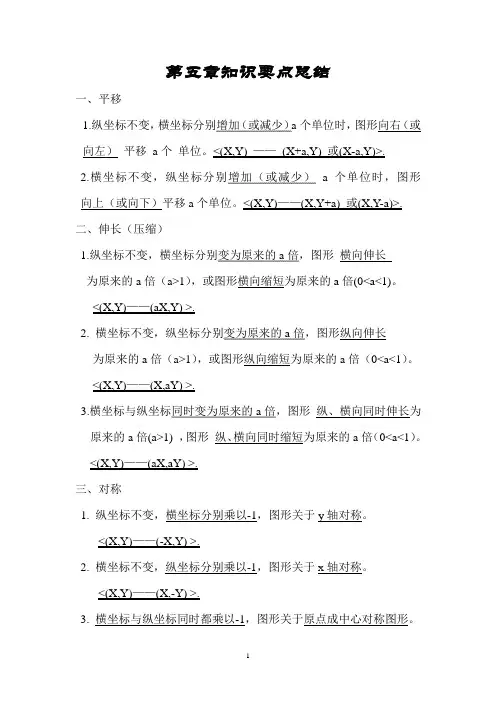 第五章知识要点总结

一、平移

1.纵坐标不变，横坐标分别增加（或减少）a 个单位时，图形向右（或向左） 平移 a 个 单位。<(X,Y) —— (X+a,Y) 或(X-a,Y)>.

2.横坐标不变，纵坐标分别增加（或减少） a 个单位时，图形向上（或向下）平移 a 个单位。<(X,Y)——(X,Y+a) 或(X,Y-a)>.

二、伸长（压缩）

1.纵坐标不变，横坐标分别变为原来的 a 倍，图形 横向伸长 为原来的 a 倍（a>1），或图形横向缩短为原来的 a 倍(0<a<1)。

<(X,Y)——(aX,Y) >.

2. 横坐标不变，纵坐标分别变为原来的 a 倍，图形纵向伸长 为原来的 a 倍（a>1），或图形纵向缩短为原来的 a 倍（0<a<1）。

<(X,Y)——(X,aY) >.

3.横坐标与纵坐标同时变为原来的 a 倍，图形 纵、横向同时伸长为原来的 a 倍(a>1) ，图形 纵、横向同时缩短为原来的 a 倍（0<a<1）。

<(X,Y)——(aX,aY) >.

三、对称

1. 纵坐标不变，横坐标分别乘以-1，图形关于 y 轴对称。

<(X,Y)——(-X,Y) >.

2. 横坐标不变，纵坐标分别乘以-1，图形关于 x 轴对称。

<(X,Y)——(X,-Y) >.

3. 横坐标与纵坐标同时都乘以-1，图形关于原点成中心对称图形。

1